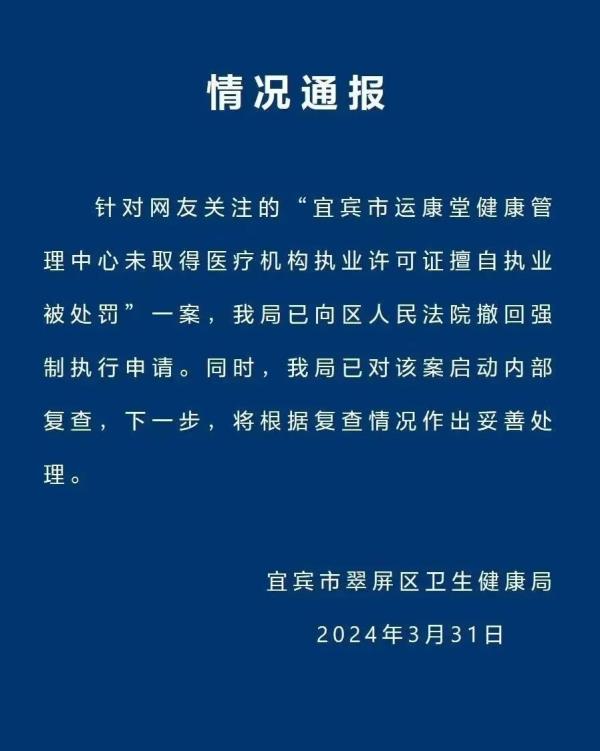 情况通报

针对网友关注的“宜宾市运康堂健康管理中心未取得医疗机构执业许可证擅自执业被处罚”一案，我局已向区人民法院撤回强制执行申请。同时，我局已对该案启动内部复查，下一步，将根据复查情况作出妥善处理。

宜宾市翠屏区卫生健康局
2024年3月31日